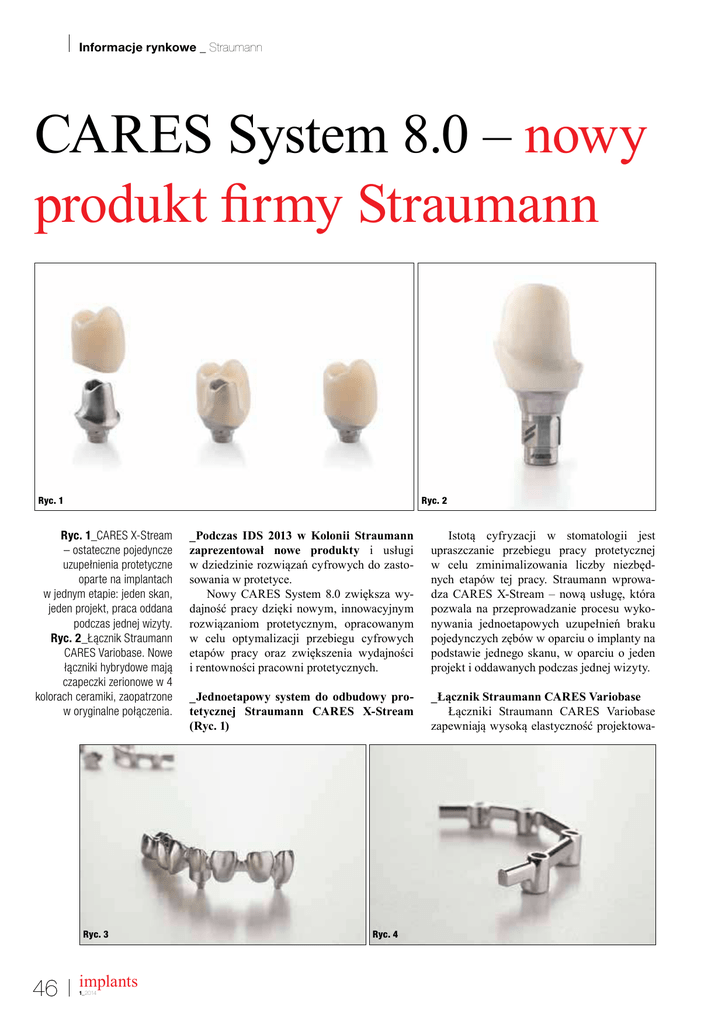 Informacje rynkowe _ Straumann

CARES System 8.0 – nowy produkt firmy Straumann

Ryc. 1

Ryc. 2

Ryc. 1_CARES X-Stream – ostateczne pojedyncze uzupełnienia protetyczne oparte na implantach w jednym etapie: jeden skan, jeden projekt, praca oddana podczas jednej wizyty.
Ryc. 2_Łącznik Straumann CARES Variobase. Nowe łączniki hybrydowe mają czapeczki zerionowe w 4 kolorach ceramiki, zaopatrzone w oryginalne połączenia.

_Podczas IDS 2013 w Kolonii Straumann zaprezentował nowe produkty i usługi w dziedzinie rozwiązań cyfrowych do zastosowania w protetyce.

Nowy CARES System 8.0 zwiększa wydajność pracy dzięki nowym, innowacyjnym rozwiązaniom protetycznym, opracowanym w celu optymalizacji przebiegu cyfrowych etapów pracy oraz zwiększenia wydajności i rentowności pracowni protetycznych.

_Jednoetapowy system do odbudowy protetycznej Straumann CARES X-Stream (Ryc. 1)

Istotą cyfryzacji w stomatologii jest upraszczanie przebiegu pracy protetycznej w celu zminimalizowania liczby niezbędnych etapów tej pracy. Straumann wprowadza CARES X-Stream – nową usługę, która pozwala na przeprowadzanie procesu wykonywania jednoetapowych uzupełnień braku pojedynczych zębów w oparciu o implanty na podstawie jednego skanu, w oparciu o jeden projekt i oddawanych podczas jednej wizyty.

_Łącznik Straumann CARES Variobase
Łączniki Straumann CARES Variobase zapewniają wysoką elastyczność projektowa-

Ryc. 3

Ryc. 4

46 | implants 1_2014